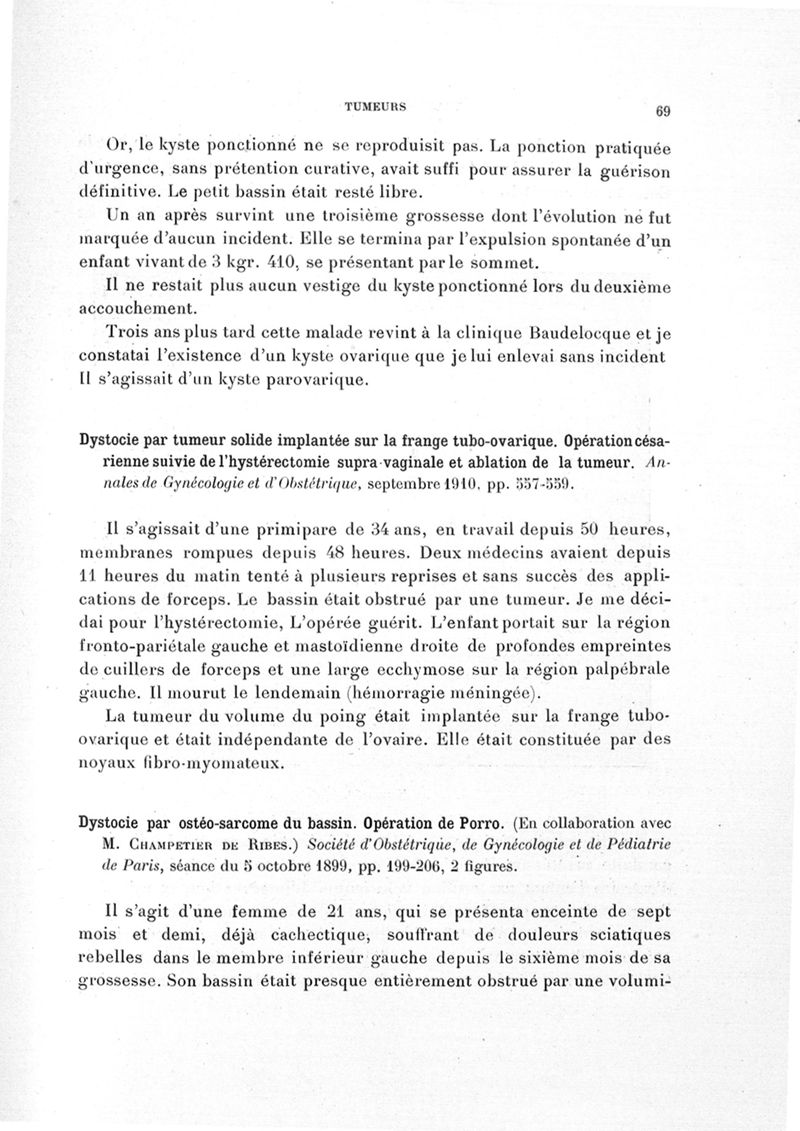 TUMEURS 69

Or, le kyste ponctionné ne se reproduisit pas. La ponction pratiquée d'urgence, sans prétention curative, avait suffi pour assurer la guérison définitive. Le petit bassin était resté libre.

Un an après survint une troisième grossesse dont l'évolution ne fut marquée d'aucun incident. Elle se termina par l'expulsion spontanée d'un enfant vivant de 3 kgr. 410, se présentant par le sommet.

Il ne restait plus aucun vestige du kyste ponctionné lors du deuxième accouchement.

Trois ans plus tard cette malade revint à la clinique Baudelocque et je constatai l'existence d'un kyste ovarique que je lui enlevai sans incident Il s'agissait d'un kyste parovarique.

Dystocie par tumeur solide implantée sur la frange tubo-ovarique. Opération césarienne suivie de l'hystérectomie supra-vaginale et ablation de la tumeur. Annales de Gynécologie et d'Obstétrique, septembre 1910, pp. 557-559.

Il s'agissait d'une primipare de 34 ans, en travail depuis 50 heures, membranes rompues depuis 48 heures. Deux médecins avaient depuis 11 heures du matin tenté à plusieurs reprises et sans succès des applications de forceps. Le bassin était obstrué par une tumeur. Je me décidai pour l'hystérectomie, L'opérée guérit. L'enfant portait sur la région fronto-pariétale gauche et mastoïdienne droite de profondes empreintes de cuillers de forceps et une large ecchymose sur la région palpébrale gauche. Il mourut le lendemain (hémorragie méningée).

La tumeur du volume du poing était implantée sur la frange tubo-ovarique et était indépendante de l'ovaire. Elle était constituée par des noyaux fibro-myomateux.

Dystocie par ostéo-sarcome du bassin. Opération de Porro. (En collaboration avec M. Champetier de Ribes.) Société d'Obstétrique, de Gynécologie et de Pédiatrie de Paris, séance du 5 octobre 1899, pp. 199-206, 2 figures.

Il s'agit d'une femme de 21 ans, qui se présenta enceinte de sept mois et demi, déjà cachectique, souffrant de douleurs sciatiques rebelles dans le membre inférieur gauche depuis le sixième mois de sa grossesse. Son bassin était presque entièrement obstrué par une volumi-